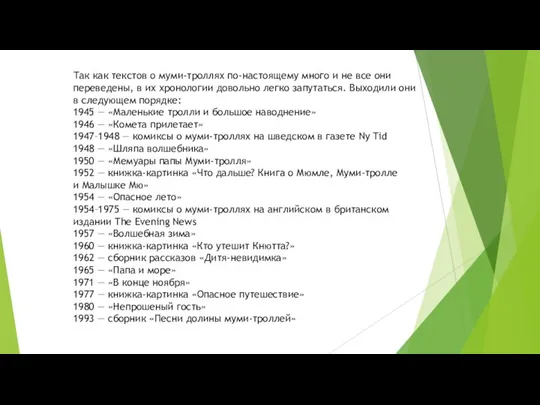 Так как текстов о муми-троллях по-настоящему много и не все они переведены, в их хронологии довольно легко запутаться. Выходили они в следующем порядке:
1945 — «Маленькие тролли и большое наводнение»
1946 — «Комета прилетает»
1947–1948 — комиксы о муми-троллях на шведском в газете Ny Tid
1948 — «Шляпа волшебника»
1950 — «Мемуары папы Муми-тролля»
1952 — книжка-картинка «Что дальше? Книга о Мюмле, Муми-тролле и Малышке Мю»
1954 — «Опасное лето»
1954–1975 — комиксы о муми-троллях на английском в британском издании The Evening News
1957 — «Волшебная зима»
1960 — книжка-картинка «Кто утешит Кнютта?»
1962 — сборник рассказов «Дитя-невидимка»
1965 — «Папа и море»
1971 — «В конце ноября»
1977 — книжка-картинка «Опасное путешествие»
1980 — «Непрошеный гость»
1993 — сборник «Песни долины муми-троллей»